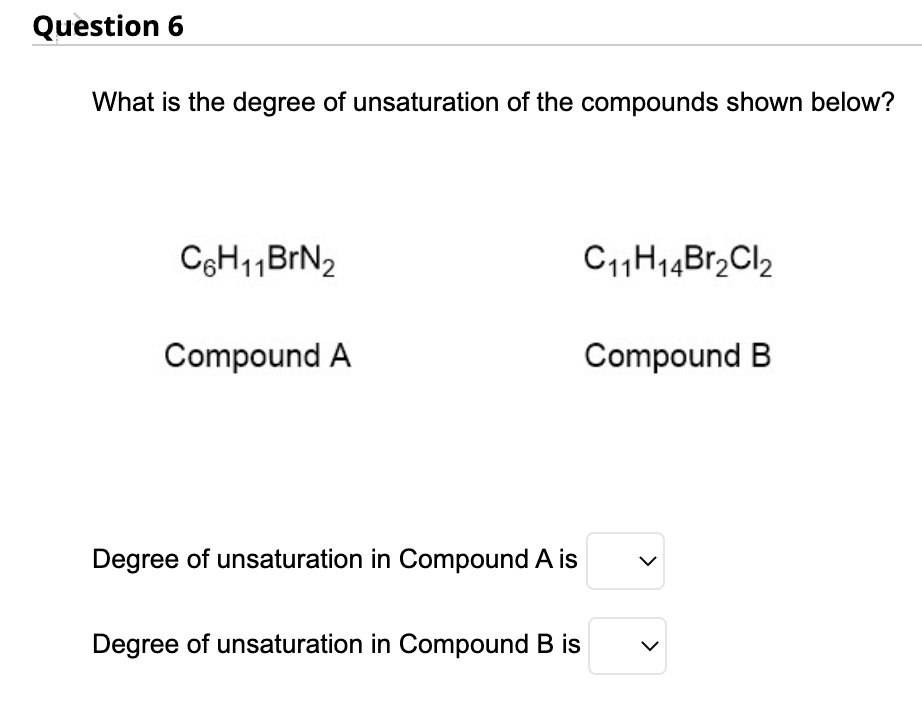 Question 6

What is the degree of unsaturation of the compounds shown below?

$C_6H_{11}BrN_2$

Compound A

$C_{11}H_{14}Br_2Cl_2$

Compound B

Degree of unsaturation in Compound A is

Degree of unsaturation in Compound B is